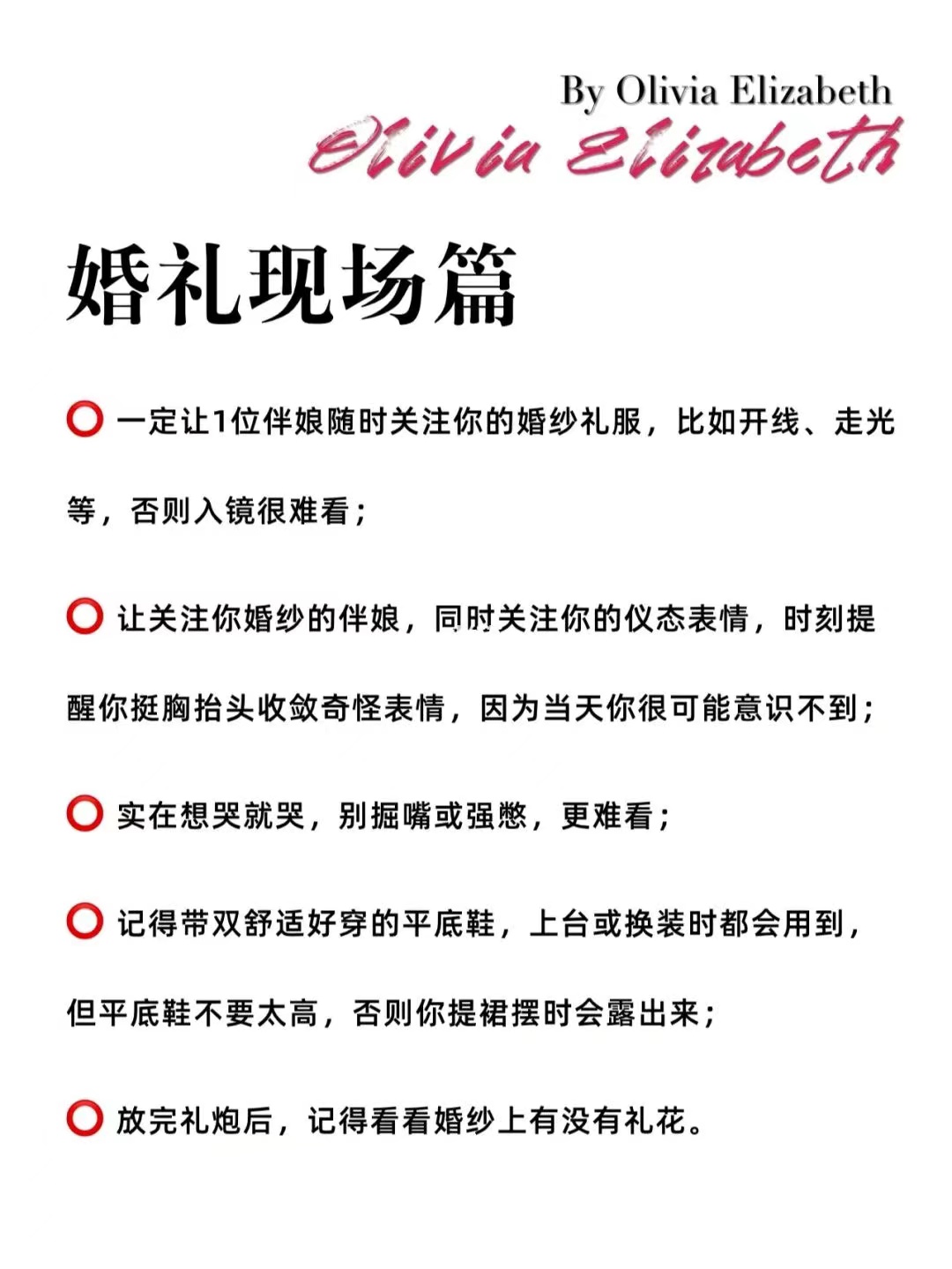 By Olivia Elizabeth

Olivia Elizabeth

婚礼现场篇

⭕ 一定让1位伴娘随时关注你的婚纱礼服，比如开线、走光等，否则入镜很难看；

⭕ 让关注你婚纱的伴娘，同时关注你的仪态表情，时刻提醒你挺胸抬头收敛奇怪表情，因为当天你很可能意识不到；

⭕ 实在想哭就哭，别撅嘴或强憋，更难看；

⭕ 记得带双舒适好穿的平底鞋，上台或换装时都会用到，但平底鞋不要太高，否则你提裙摆时会露出来；

⭕ 放完礼炮后，记得看看婚纱上有没有礼花。